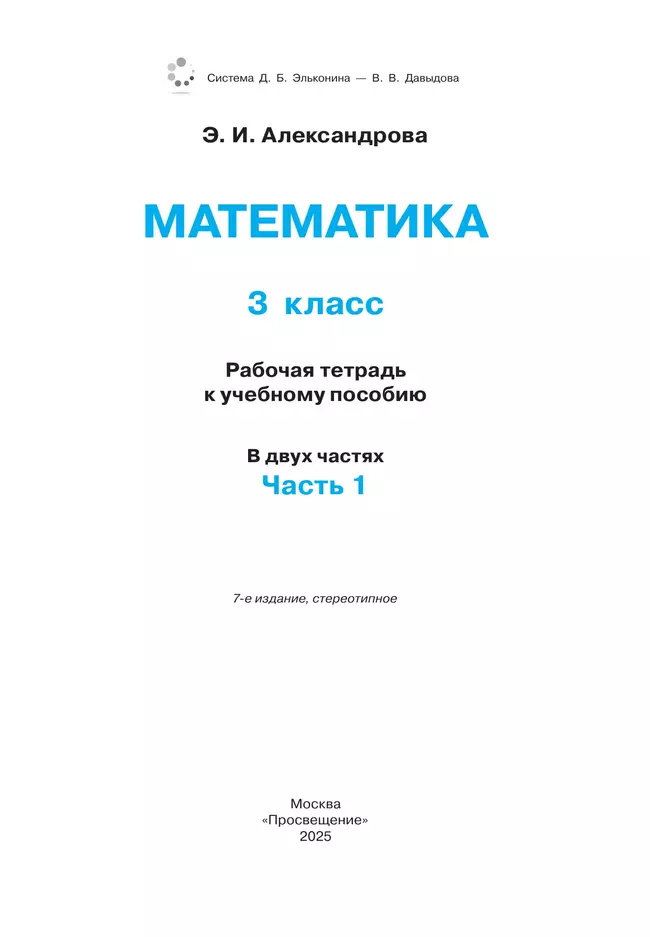 Система Д. Б. Эльконина — В. В. Давыдова

Э. И. Александрова

МАТЕМАТИКА

3 класс

Рабочая тетрадь
к учебному пособию

В двух частях
Часть 1

7-е издание, стереотипное

Москва
«Просвещение»
2025